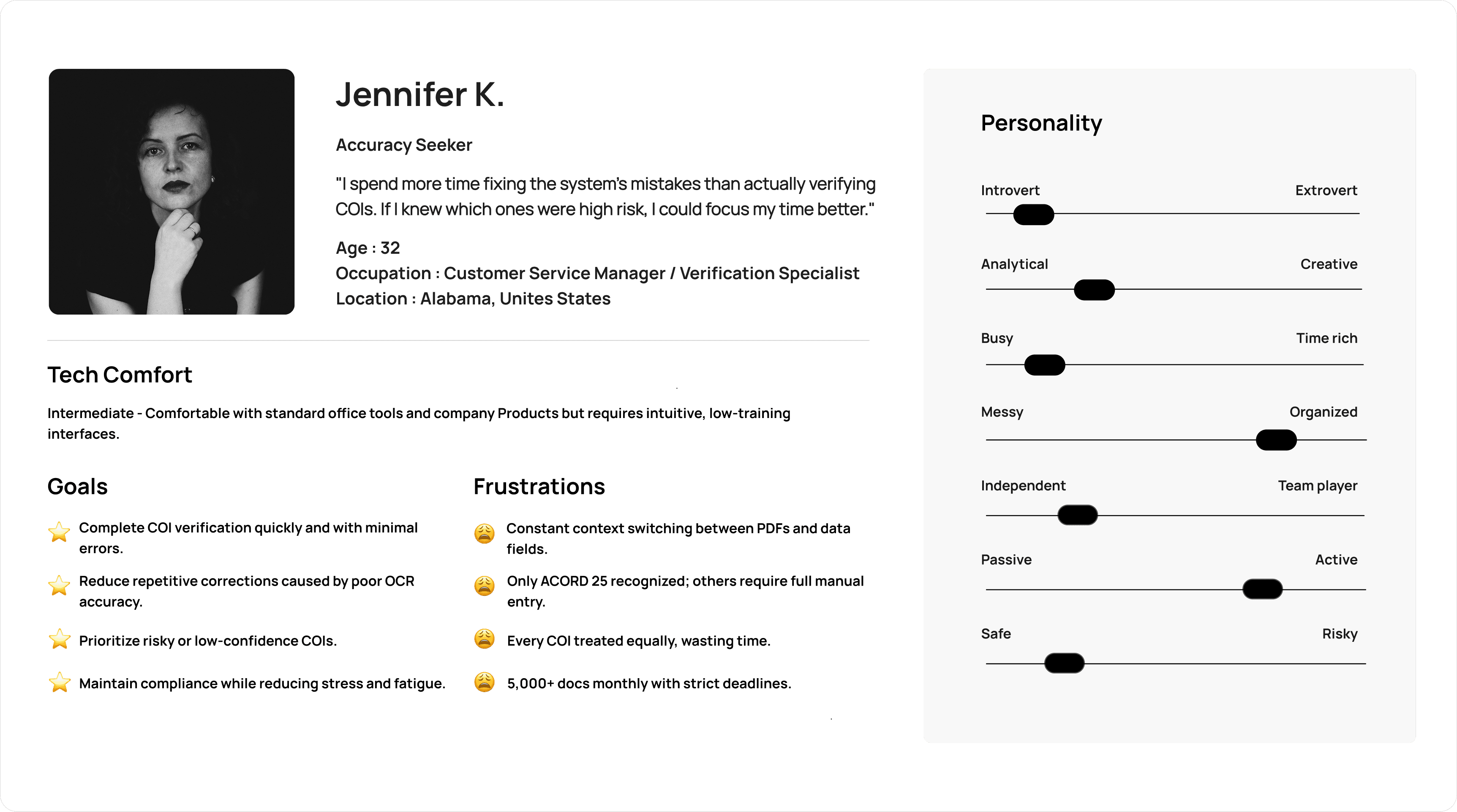 Jennifer K.

Accuracy Seeker

"I spend more time fixing the system's mistakes than actually verifying COIs. If I knew which ones were high risk, I could focus my time better."

Age : 32
Occupation : Customer Service Manager / Verification Specialist
Location : Alabama, Unites States

Tech Comfort

Intermediate - Comfortable with standard office tools and company Products but requires intuitive, low-training interfaces.

Goals

⭐ Complete COI verification quickly and with minimal errors.

⭐ Reduce repetitive corrections caused by poor OCR accuracy.

⭐ Prioritize risky or low-confidence COIs.

⭐ Maintain compliance while reducing stress and fatigue.

Frustrations

😩 Constant context switching between PDFs and data fields.

😩 Only ACORD 25 recognized; others require full manual entry.

😩 Every COI treated equally, wasting time.

😩 5,000+ docs monthly with strict deadlines.

Personality

Introvert Extrovert

Analytical Creative

Busy Time rich

Messy Organized

Independent Team player

Passive Active

Safe Risky